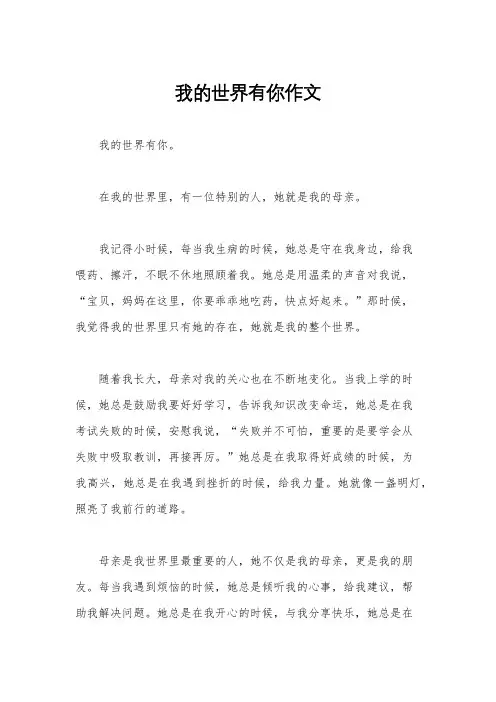 我的世界有你作文

我的世界有你。

在我的世界里，有一位特别的人，她就是我的母亲。

我记得小时候，每当我生病的时候，她总是守在我身边，给我喂药、擦汗，不眠不休地照顾着我。她总是用温柔的声音对我说，“宝贝，妈妈在这里，你要乖乖地吃药，快点好起来。”那时候，我觉得我的世界里只有她的存在，她就是我的整个世界。

随着我长大，母亲对我的关心也在不断地变化。当我上学的时候，她总是鼓励我要好好学习，告诉我知识改变命运，她总是在我考试失败的时候，安慰我说，“失败并不可怕，重要的是要学会从失败中吸取教训，再接再厉。”她总是在我取得好成绩的时候，为我高兴，她总是在我遇到挫折的时候，给我力量。她就像一盏明灯，照亮了我前行的道路。

母亲是我世界里最重要的人，她不仅是我的母亲，更是我的朋友。每当我遇到烦恼的时候，她总是倾听我的心事，给我建议，帮助我解决问题。她总是在我开心的时候，与我分享快乐，她总是在